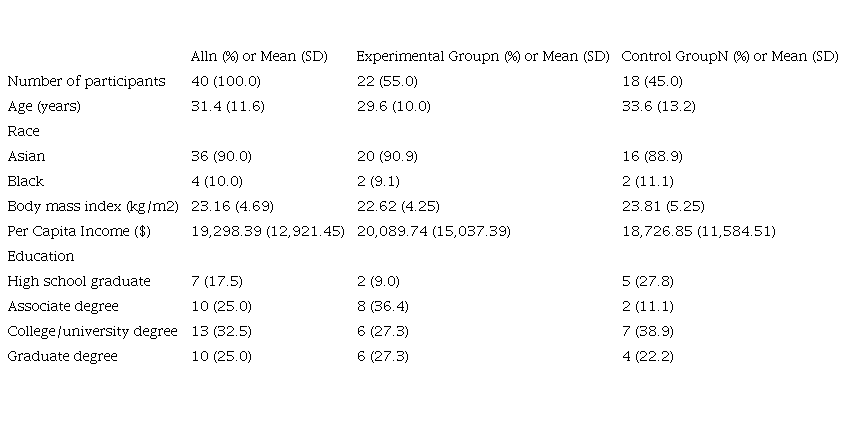 | | Alln (%) or Mean (SD) | Experimental Groupn (%) or Mean (SD) | Control GroupN (%) or Mean (SD) |
|---|---|---|---|
| Number of participants | 40 (100.0) | 22 (55.0) | 18 (45.0) |
| Age (years) | 31.4 (11.6) | 29.6 (10.0) | 33.6 (13.2) |
| Race | | | |
| Asian | 36 (90.0) | 20 (90.9) | 16 (88.9) |
| Black | 4 (10.0) | 2 (9.1) | 2 (11.1) |
| Body mass index (kg/m2) | 23.16 (4.69) | 22.62 (4.25) | 23.81 (5.25) |
| Per Capita Income ($) | 19,298.39 (12,921.45) | 20,089.74 (15,037.39) | 18,726.85 (11,584.51) |
| Education | | | |
| High school graduate | 7 (17.5) | 2 (9.0) | 5 (27.8) |
| Associate degree | 10 (25.0) | 8 (36.4) | 2 (11.1) |
| College/university degree | 13 (32.5) | 6 (27.3) | 7 (38.9) |
| Graduate degree | 10 (25.0) | 6 (27.3) | 4 (22.2) |